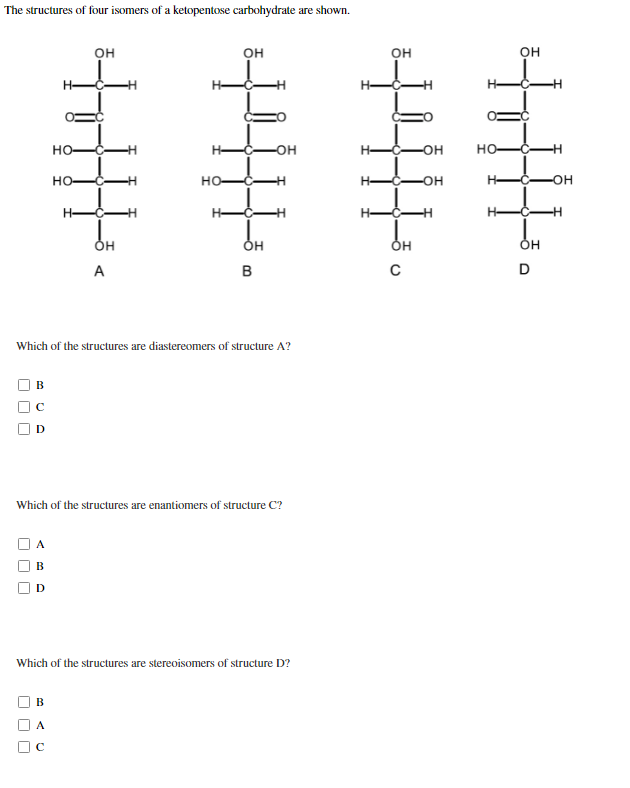 The structures of four isomers of a ketopentose carbohydrate are shown.

OH
H—C—H
O=C
HO—C—H
HO—C—H
H—C—H
OH
A

OH
H—C—H
C=O
H—C—OH
HO—C—H
H—C—H
OH
B

OH
H—C—H
C=O
H—C—OH
H—C—OH
H—C—H
OH
C

OH
H—C—H
O=C
HO—C—H
H—C—OH
H—C—H
OH
D

Which of the structures are diastereomers of structure A?

B
C
D

Which of the structures are enantiomers of structure C?

A
B
D

Which of the structures are stereoisomers of structure D?

B
A
C